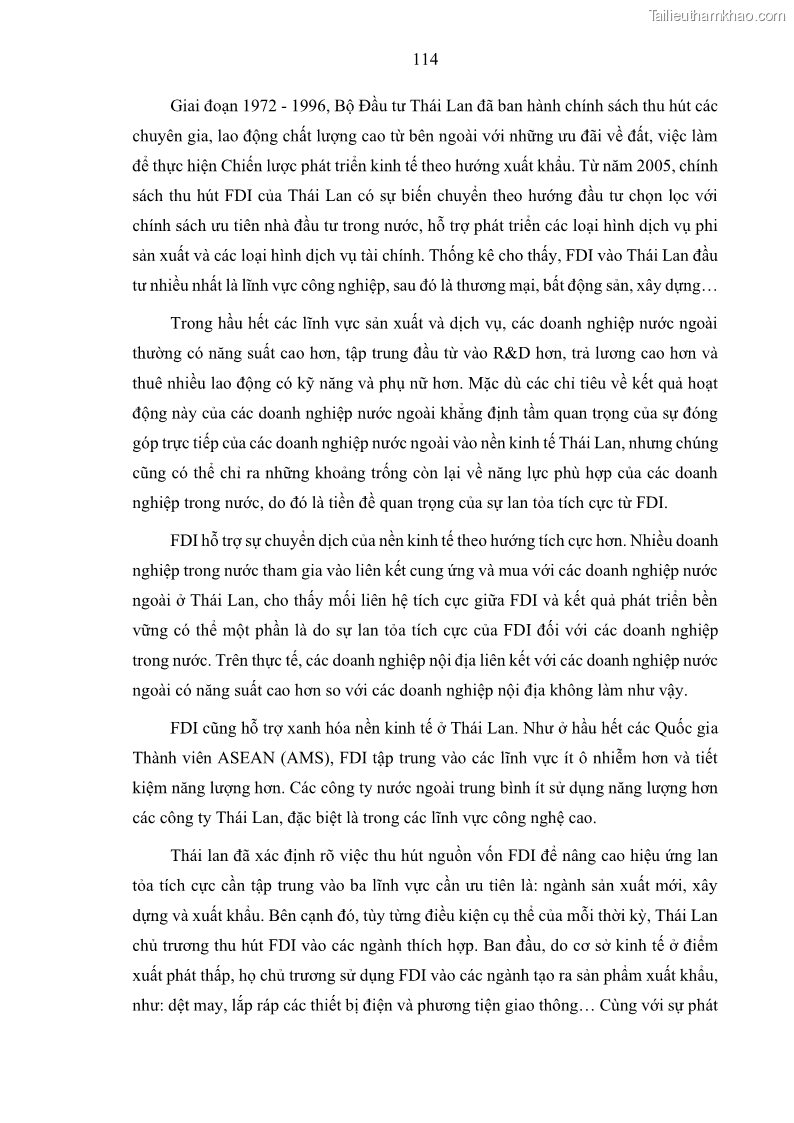 Tailieuthamkhao.com

114

Giai đoạn 1972 - 1996, Bộ Đầu tư Thái Lan đã ban hành chính sách thu hút các chuyên gia, lao động chất lượng cao từ bên ngoài với những ưu đãi về đất, việc làm để thực hiện Chiến lược phát triển kinh tế theo hướng xuất khẩu. Từ năm 2005, chính sách thu hút FDI của Thái Lan có sự biến chuyển theo hướng đầu tư chọn lọc với chính sách ưu tiên nhà đầu tư trong nước, hỗ trợ phát triển các loại hình dịch vụ phi sản xuất và các loại hình dịch vụ tài chính. Thống kê cho thấy, FDI vào Thái Lan đầu tư nhiều nhất là lĩnh vực công nghiệp, sau đó là thương mại, bất động sản, xây dựng…

Trong hầu hết các lĩnh vực sản xuất và dịch vụ, các doanh nghiệp nước ngoài thường có năng suất cao hơn, tập trung đầu từ vào R&D hơn, trả lương cao hơn và thuê nhiều lao động có kỹ năng và phụ nữ hơn. Mặc dù các chỉ tiêu về kết quả hoạt động này của các doanh nghiệp nước ngoài khẳng định tầm quan trọng của sự đóng góp trực tiếp của các doanh nghiệp nước ngoài vào nền kinh tế Thái Lan, nhưng chúng cũng có thể chỉ ra những khoảng trống còn lại về năng lực phù hợp của các doanh nghiệp trong nước, do đó là tiền đề quan trọng của sự lan tỏa tích cực từ FDI.

FDI hỗ trợ sự chuyển dịch của nền kinh tế theo hướng tích cực hơn. Nhiều doanh nghiệp trong nước tham gia vào liên kết cung ứng và mua với các doanh nghiệp nước ngoài ở Thái Lan, cho thấy mối liên hệ tích cực giữa FDI và kết quả phát triển bền vững có thể một phần là do sự lan tỏa tích cực của FDI đối với các doanh nghiệp trong nước. Trên thực tế, các doanh nghiệp nội địa liên kết với các doanh nghiệp nước ngoài có năng suất cao hơn so với các doanh nghiệp nội địa không làm như vậy.

FDI cũng hỗ trợ xanh hóa nền kinh tế ở Thái Lan. Như ở hầu hết các Quốc gia Thành viên ASEAN (AMS), FDI tập trung vào các lĩnh vực ít ô nhiễm hơn và tiết kiệm năng lượng hơn. Các công ty nước ngoài trung bình ít sử dụng năng lượng hơn các công ty Thái Lan, đặc biệt là trong các lĩnh vực công nghệ cao.

Thái lan đã xác định rõ việc thu hút nguồn vốn FDI để nâng cao hiệu ứng lan tỏa tích cực cần tập trung vào ba lĩnh vực cần ưu tiên là: ngành sản xuất mới, xây dựng và xuất khẩu. Bên cạnh đó, tùy từng điều kiện cụ thể của mỗi thời kỳ, Thái Lan chủ trương thu hút FDI vào các ngành thích hợp. Ban đầu, do cơ sở kinh tế ở điểm xuất phát thấp, họ chủ trương sử dụng FDI vào các ngành tạo ra sản phẩm xuất khẩu, như: dệt may, lắp ráp các thiết bị điện và phương tiện giao thông… Cùng với sự phát